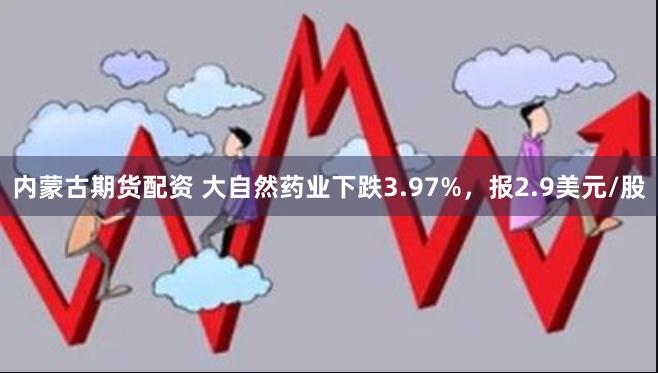 内蒙古期货配资 大自然药业下跌3.97%，报2.9美元/股